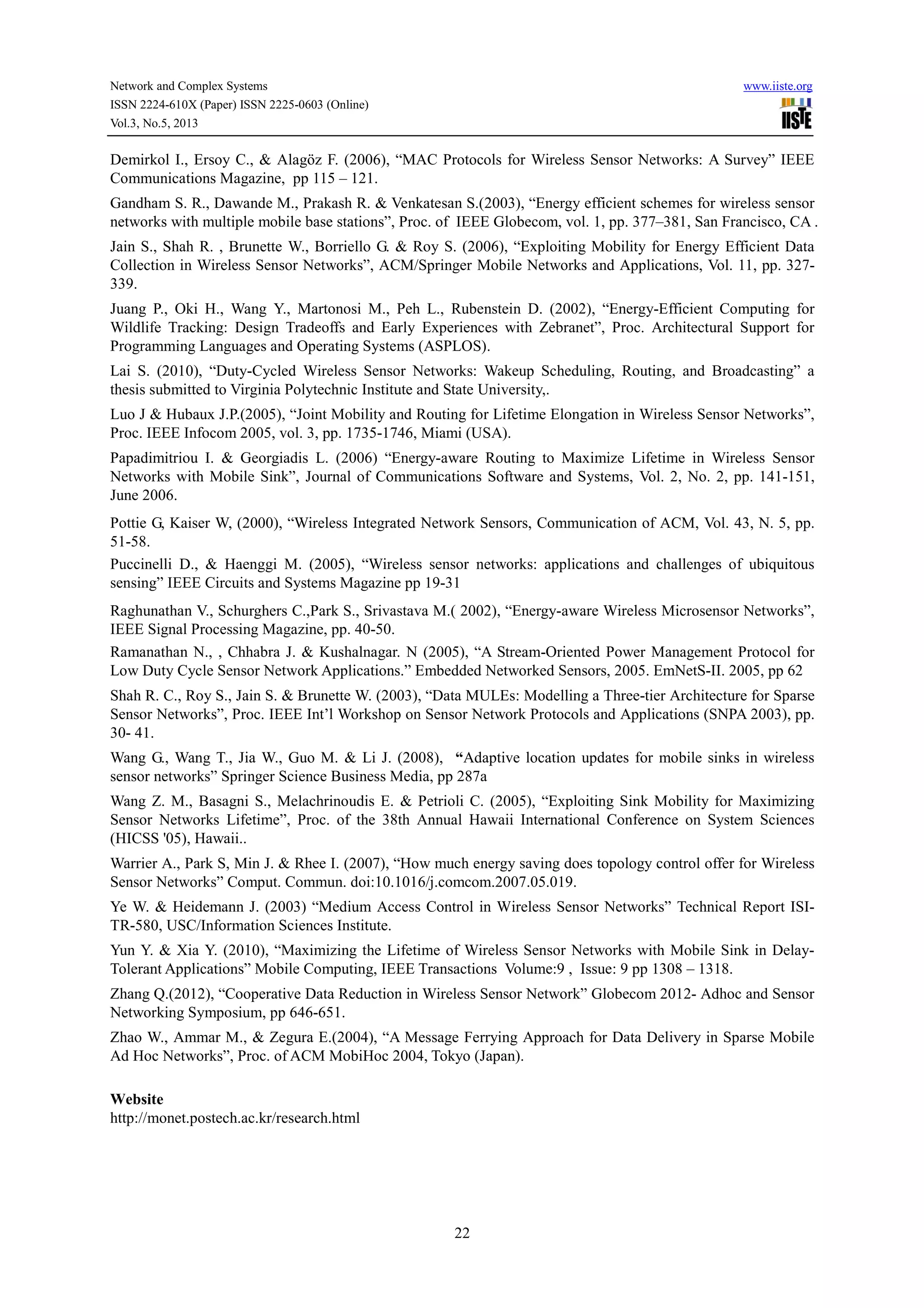 Network and Complex Systems
ISSN 2224-610X (Paper) ISSN 2225-0603 (Online)
Vol.3, No.5, 2013

www.iiste.org

IISTE

Demirkol I., Ersoy C., & Alagöz F. (2006), “MAC Protocols for Wireless Sensor Networks: A Survey” IEEE Communications Magazine, pp 115 – 121.

Gandham S. R., Dawande M., Prakash R. & Venkatesan S.(2003), “Energy efficient schemes for wireless sensor networks with multiple mobile base stations”, Proc. of IEEE Globecom, vol. 1, pp. 377–381, San Francisco, CA .

Jain S., Shah R. , Brunette W., Borriello G. & Roy S. (2006), “Exploiting Mobility for Energy Efficient Data Collection in Wireless Sensor Networks”, ACM/Springer Mobile Networks and Applications, Vol. 11, pp. 327-339.

Juang P., Oki H., Wang Y., Martonosi M., Peh L., Rubenstein D. (2002), “Energy-Efficient Computing for Wildlife Tracking: Design Tradeoffs and Early Experiences with Zebranet”, Proc. Architectural Support for Programming Languages and Operating Systems (ASPLOS).

Lai S. (2010), “Duty-Cycled Wireless Sensor Networks: Wakeup Scheduling, Routing, and Broadcasting” a thesis submitted to Virginia Polytechnic Institute and State University,.

Luo J & Hubaux J.P.(2005), “Joint Mobility and Routing for Lifetime Elongation in Wireless Sensor Networks”, Proc. IEEE Infocom 2005, vol. 3, pp. 1735-1746, Miami (USA).

Papadimitriou I. & Georgiadis L. (2006) “Energy-aware Routing to Maximize Lifetime in Wireless Sensor Networks with Mobile Sink”, Journal of Communications Software and Systems, Vol. 2, No. 2, pp. 141-151, June 2006.

Pottie G, Kaiser W, (2000), “Wireless Integrated Network Sensors, Communication of ACM, Vol. 43, N. 5, pp. 51-58.

Puccinelli D., & Haenggi M. (2005), “Wireless sensor networks: applications and challenges of ubiquitous sensing” IEEE Circuits and Systems Magazine pp 19-31

Raghunathan V., Schurghers C.,Park S., Srivastava M.( 2002), “Energy-aware Wireless Microsensor Networks”, IEEE Signal Processing Magazine, pp. 40-50.

Ramanathan N., , Chhabra J. & Kushalnagar. N (2005), “A Stream-Oriented Power Management Protocol for Low Duty Cycle Sensor Network Applications.” Embedded Networked Sensors, 2005. EmNetS-II. 2005, pp 62

Shah R. C., Roy S., Jain S. & Brunette W. (2003), “Data MULEs: Modelling a Three-tier Architecture for Sparse Sensor Networks”, Proc. IEEE Int’l Workshop on Sensor Network Protocols and Applications (SNPA 2003), pp. 30- 41.

Wang G., Wang T., Jia W., Guo M. & Li J. (2008), “Adaptive location updates for mobile sinks in wireless sensor networks” Springer Science Business Media, pp 287a

Wang Z. M., Basagni S., Melachrinoudis E. & Petrioli C. (2005), “Exploiting Sink Mobility for Maximizing Sensor Networks Lifetime”, Proc. of the 38th Annual Hawaii International Conference on System Sciences (HICSS '05), Hawaii..

Warrier A., Park S, Min J. & Rhee I. (2007), “How much energy saving does topology control offer for Wireless Sensor Networks” Comput. Commun. doi:10.1016/j.comcom.2007.05.019.

Ye W. & Heidemann J. (2003) “Medium Access Control in Wireless Sensor Networks” Technical Report ISI-TR-580, USC/Information Sciences Institute.

Yun Y. & Xia Y. (2010), “Maximizing the Lifetime of Wireless Sensor Networks with Mobile Sink in Delay-Tolerant Applications” Mobile Computing, IEEE Transactions Volume:9 , Issue: 9 pp 1308 – 1318.

Zhang Q.(2012), “Cooperative Data Reduction in Wireless Sensor Network” Globecom 2012- Adhoc and Sensor Networking Symposium, pp 646-651.

Zhao W., Ammar M., & Zegura E.(2004), “A Message Ferrying Approach for Data Delivery in Sparse Mobile Ad Hoc Networks”, Proc. of ACM MobiHoc 2004, Tokyo (Japan).

Website
http://monet.postech.ac.kr/research.html

22